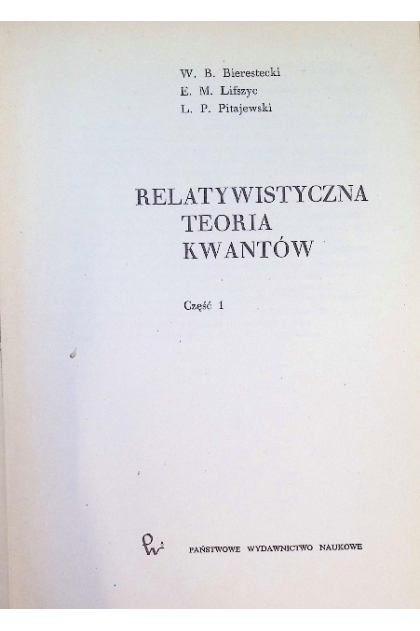 W. B. Bierestecki
E. M. Lifszyc
L. P. Pitajewski

RELATYWISTYCZNA
TEORIA
KWANTÓW

Część 1

PAŃSTWOWE WYDAWNICTWO NAUKOWE